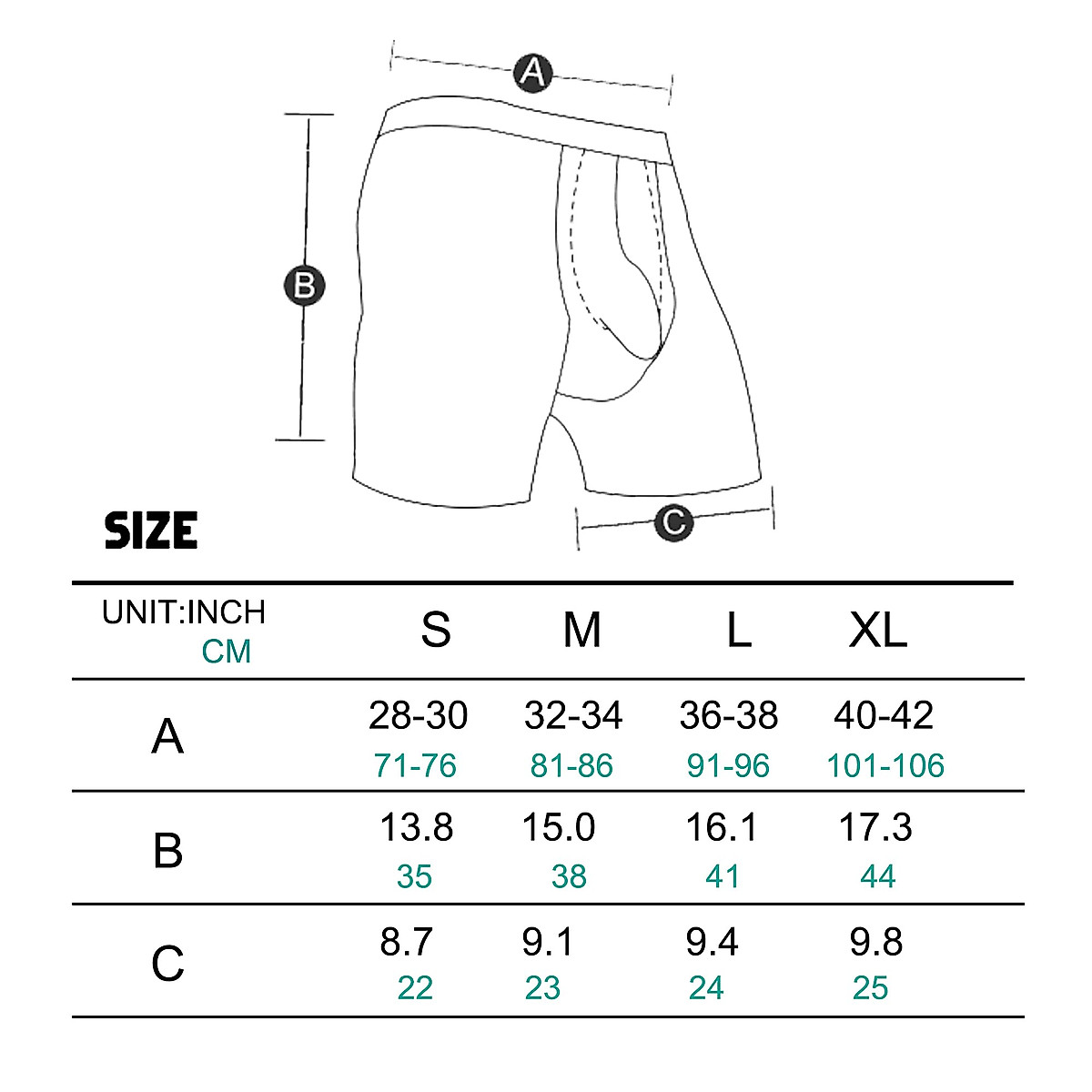 A

B

C

SIZE

| UNIT:INCH CM | S | M | L | XL |
|---|---|---|---|---|
| A | 28-30 71-76 | 32-34 81-86 | 36-38 91-96 | 40-42 101-106 |
| B | 13.8 35 | 15.0 38 | 16.1 41 | 17.3 44 |
| C | 8.7 22 | 9.1 23 | 9.4 24 | 9.8 25 |